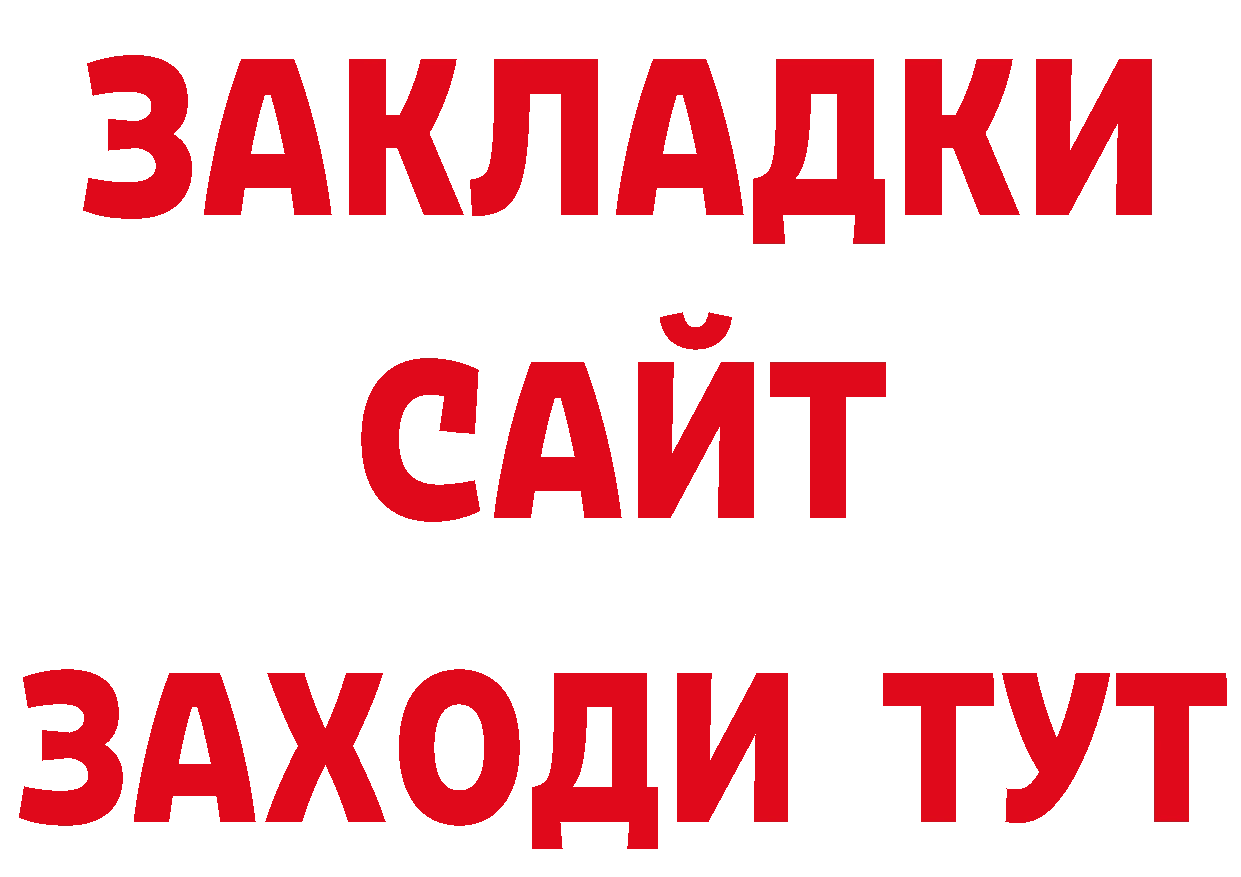 ЗАКЛАДКИ
САЙТ
ЗАХОДИ ТУТ